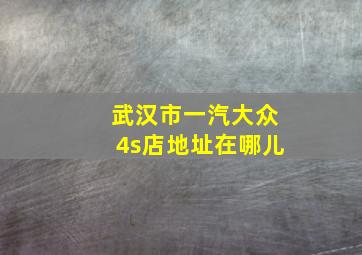 武汉市一汽大众
4s店地址在哪儿